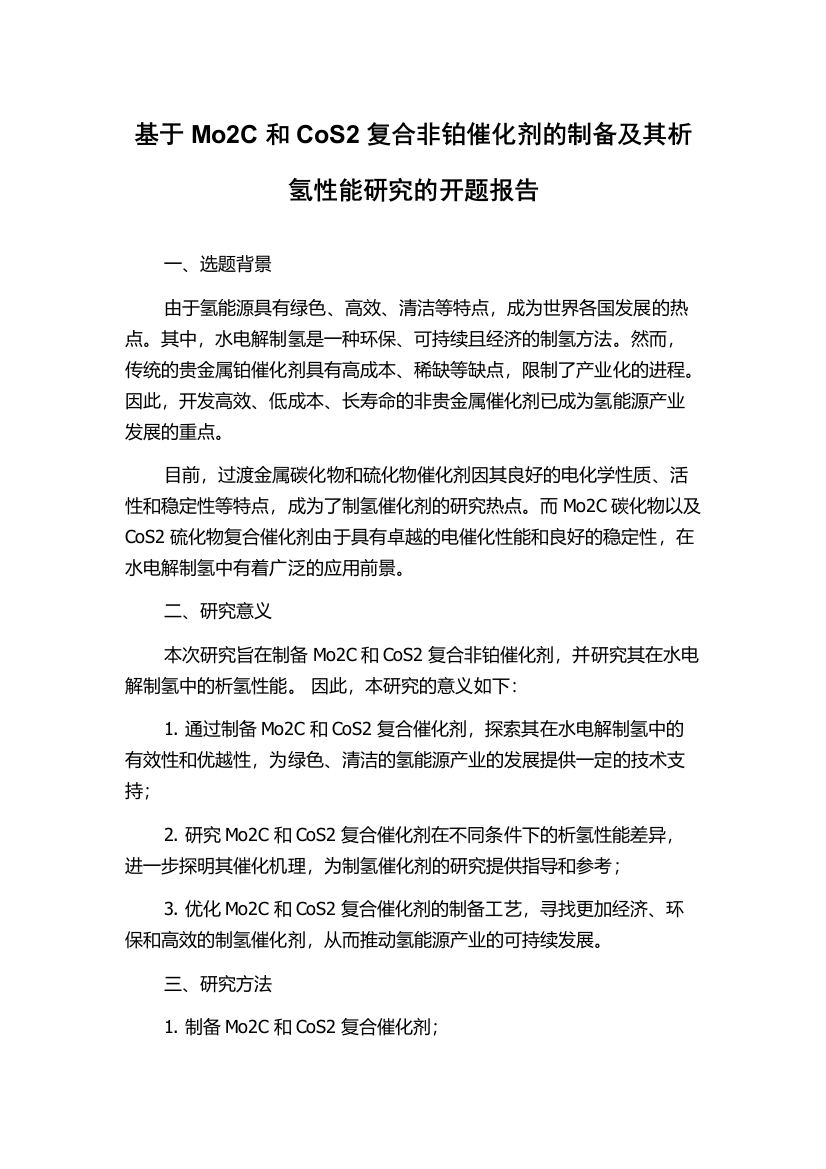 基于 Mo2C 和 CoS2 复合非铂催化剂的制备及其析氢性能研究的开题报告

一、选题背景

由于氢能源具有绿色、高效、清洁等特点，成为世界各国发展的热点。其中，水电解制氢是一种环保、可持续且经济的制氢方法。然而，传统的贵金属铂催化剂具有高成本、稀缺等缺点，限制了产业化的进程。因此，开发高效、低成本、长寿命的非贵金属催化剂已成为氢能源产业发展的重点。

目前，过渡金属碳化物和硫化物催化剂因其良好的电化学性质、活性和稳定性等特点，成为了制氢催化剂的研究热点。而 Mo2C 碳化物以及 CoS2 硫化物复合催化剂由于具有卓越的电催化性能和良好的稳定性，在水电解制氢中有着广泛的应用前景。

二、研究意义

本次研究旨在制备 Mo2C 和 CoS2 复合非铂催化剂，并研究其在水电解制氢中的析氢性能。 因此，本研究的意义如下：

1. 通过制备 Mo2C 和 CoS2 复合催化剂，探索其在水电解制氢中的有效性和优越性，为绿色、清洁的氢能源产业的发展提供一定的技术支持；

2. 研究 Mo2C 和 CoS2 复合催化剂在不同条件下的析氢性能差异，进一步探明其催化机理，为制氢催化剂的研究提供指导和参考；

3. 优化 Mo2C 和 CoS2 复合催化剂的制备工艺，寻找更加经济、环保和高效的制氢催化剂，从而推动氢能源产业的可持续发展。

三、研究方法

1. 制备 Mo2C 和 CoS2 复合催化剂；